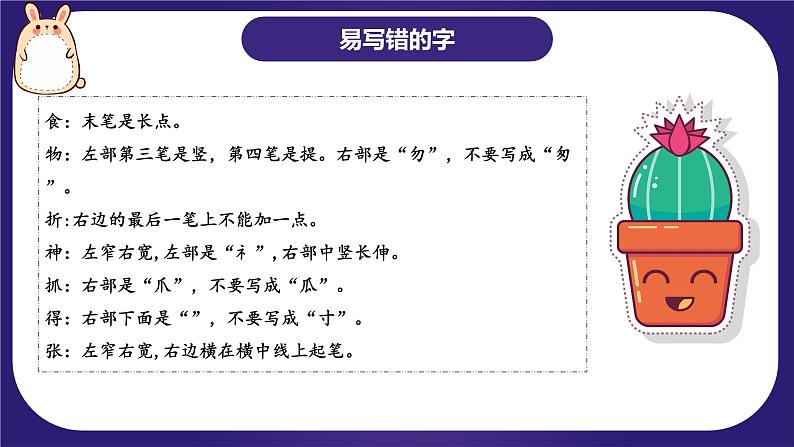 易写错的字

食：末笔是长点。

物：左部第三笔是竖，第四笔是提。右部是“勿”，不要写成“匆”。

折:右边的最后一笔上不能加一点。

神：左窄右宽,左部是“礻”,右部中竖长伸。

抓：右部是“爪”，不要写成“瓜”。

得：右部下面是“”，不要写成“寸”。

张：左窄右宽,右边横在横中线上起笔。